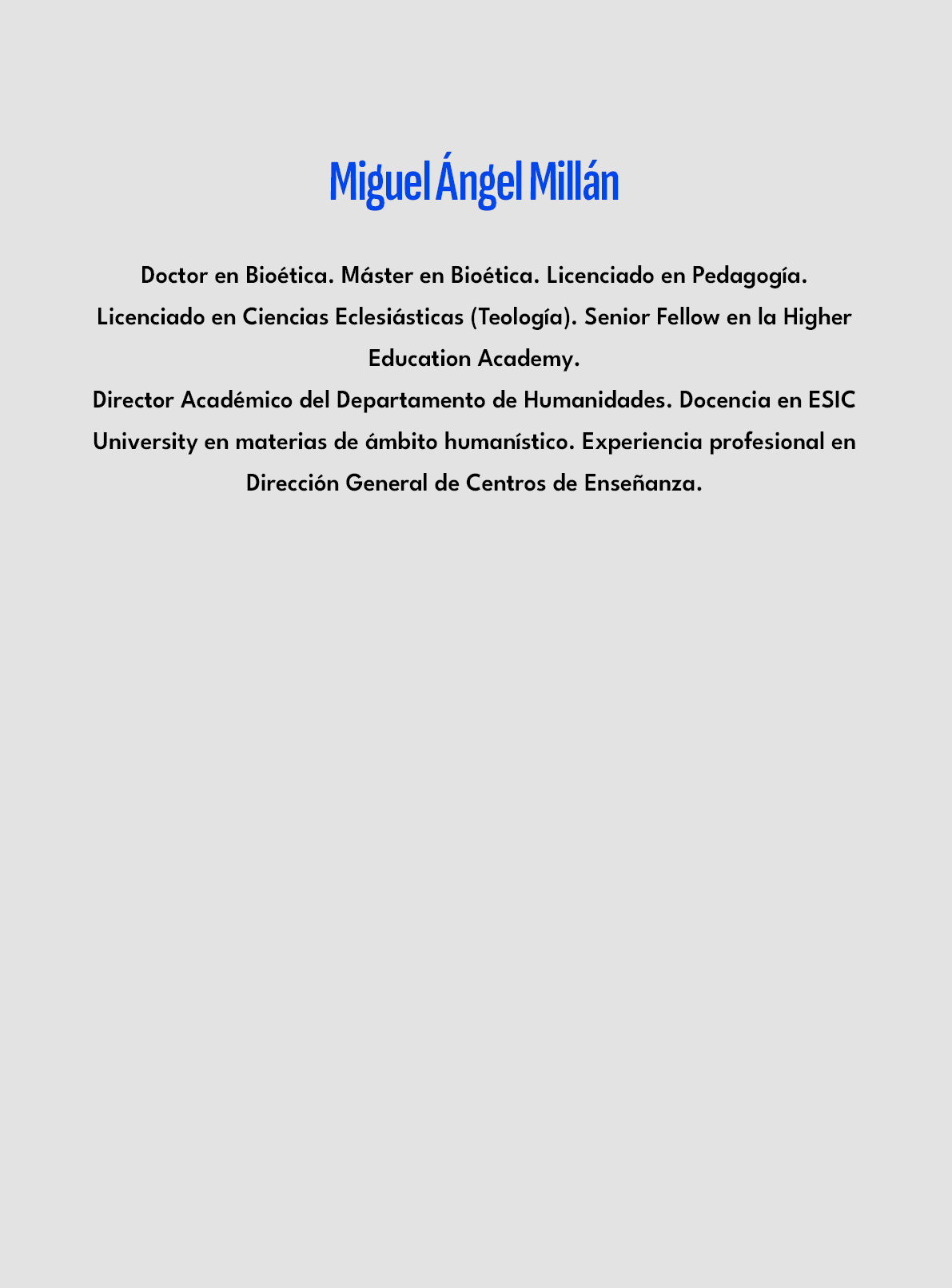 Miguel Ángel Millán

Doctor en Bioética. Máster en Bioética. Licenciado en Pedagogía. Licenciado en Ciencias Eclesiásticas (Teología). Senior Fellow en la Higher Education Academy.

Director Académico del Departamento de Humanidades. Docencia en ESIC University en materias de ámbito humanístico. Experiencia profesional en Dirección General de Centros de Enseñanza.